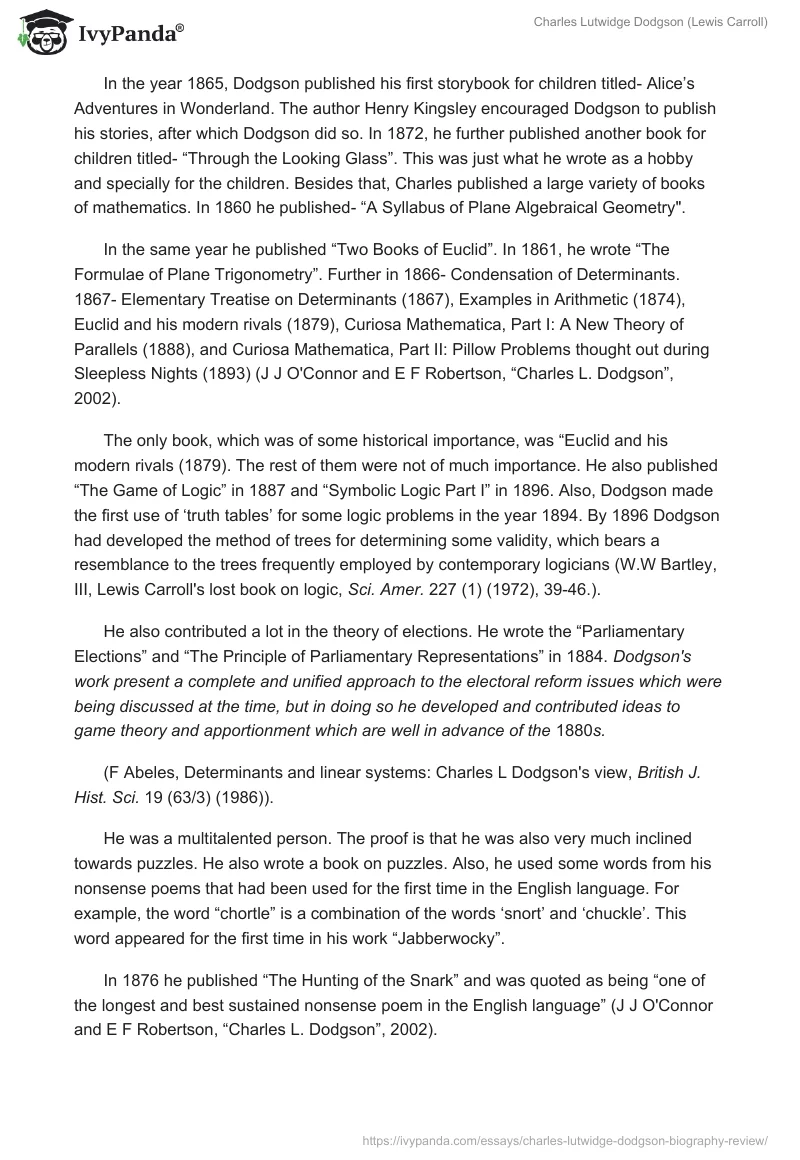 IvyPanda®

Charles Lutwidge Dodgson (Lewis Carroll)

In the year 1865, Dodgson published his first storybook for children titled- Alice’s Adventures in Wonderland. The author Henry Kingsley encouraged Dodgson to publish his stories, after which Dodgson did so. In 1872, he further published another book for children titled- “Through the Looking Glass”. This was just what he wrote as a hobby and specially for the children. Besides that, Charles published a large variety of books of mathematics. In 1860 he published- “A Syllabus of Plane Algebraical Geometry".

In the same year he published “Two Books of Euclid”. In 1861, he wrote “The Formulae of Plane Trigonometry”. Further in 1866- Condensation of Determinants. 1867- Elementary Treatise on Determinants (1867), Examples in Arithmetic (1874), Euclid and his modern rivals (1879), Curiosa Mathematica, Part I: A New Theory of Parallels (1888), and Curiosa Mathematica, Part II: Pillow Problems thought out during Sleepless Nights (1893) (J J O'Connor and E F Robertson, “Charles L. Dodgson”, 2002).

The only book, which was of some historical importance, was “Euclid and his modern rivals (1879). The rest of them were not of much importance. He also published “The Game of Logic” in 1887 and “Symbolic Logic Part I” in 1896. Also, Dodgson made the first use of ‘truth tables’ for some logic problems in the year 1894. By 1896 Dodgson had developed the method of trees for determining some validity, which bears a resemblance to the trees frequently employed by contemporary logicians (W.W Bartley, III, Lewis Carroll's lost book on logic, Sci. Amer. 227 (1) (1972), 39-46.).

He also contributed a lot in the theory of elections. He wrote the “Parliamentary Elections” and “The Principle of Parliamentary Representations” in 1884. Dodgson's work present a complete and unified approach to the electoral reform issues which were being discussed at the time, but in doing so he developed and contributed ideas to game theory and apportionment which are well in advance of the 1880s.

(F Abeles, Determinants and linear systems: Charles L Dodgson's view, British J. Hist. Sci. 19 (63/3) (1986)).

He was a multitalented person. The proof is that he was also very much inclined towards puzzles. He also wrote a book on puzzles. Also, he used some words from his nonsense poems that had been used for the first time in the English language. For example, the word “chortle” is a combination of the words ‘snort’ and ‘chuckle’. This word appeared for the first time in his work “Jabberwocky”.

In 1876 he published “The Hunting of the Snark” and was quoted as being “one of the longest and best sustained nonsense poem in the English language” (J J O'Connor and E F Robertson, “Charles L. Dodgson”, 2002).

https://ivypanda.com/essays/charles-lutwidge-dodgson-biography-review/